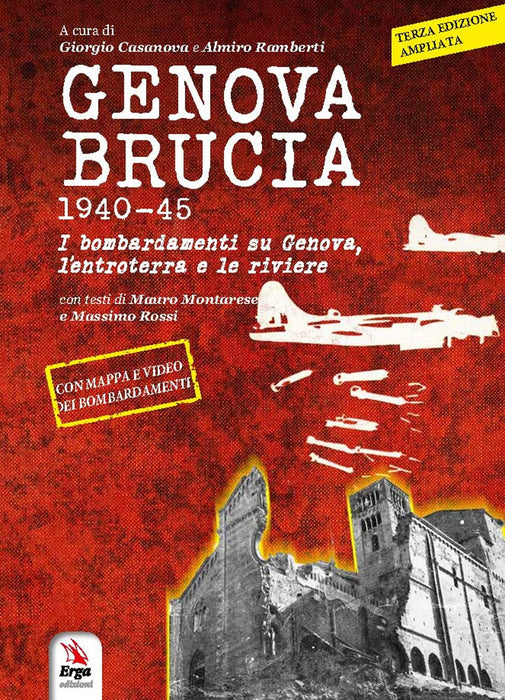 A cura di
Giorgio Casanova e Almiro Ramberti

TERZA EDIZIONE
AMPLIATA

GENOVA
BRUCIA
1940-45

I bombardamenti su Genova,
l'entroterra e le riviere

con testi di Mauro Montarese
e Massimo Rossi

CON MAPPA E VIDEO
DEI BOMBARDAMENTI

Erga
edizioni